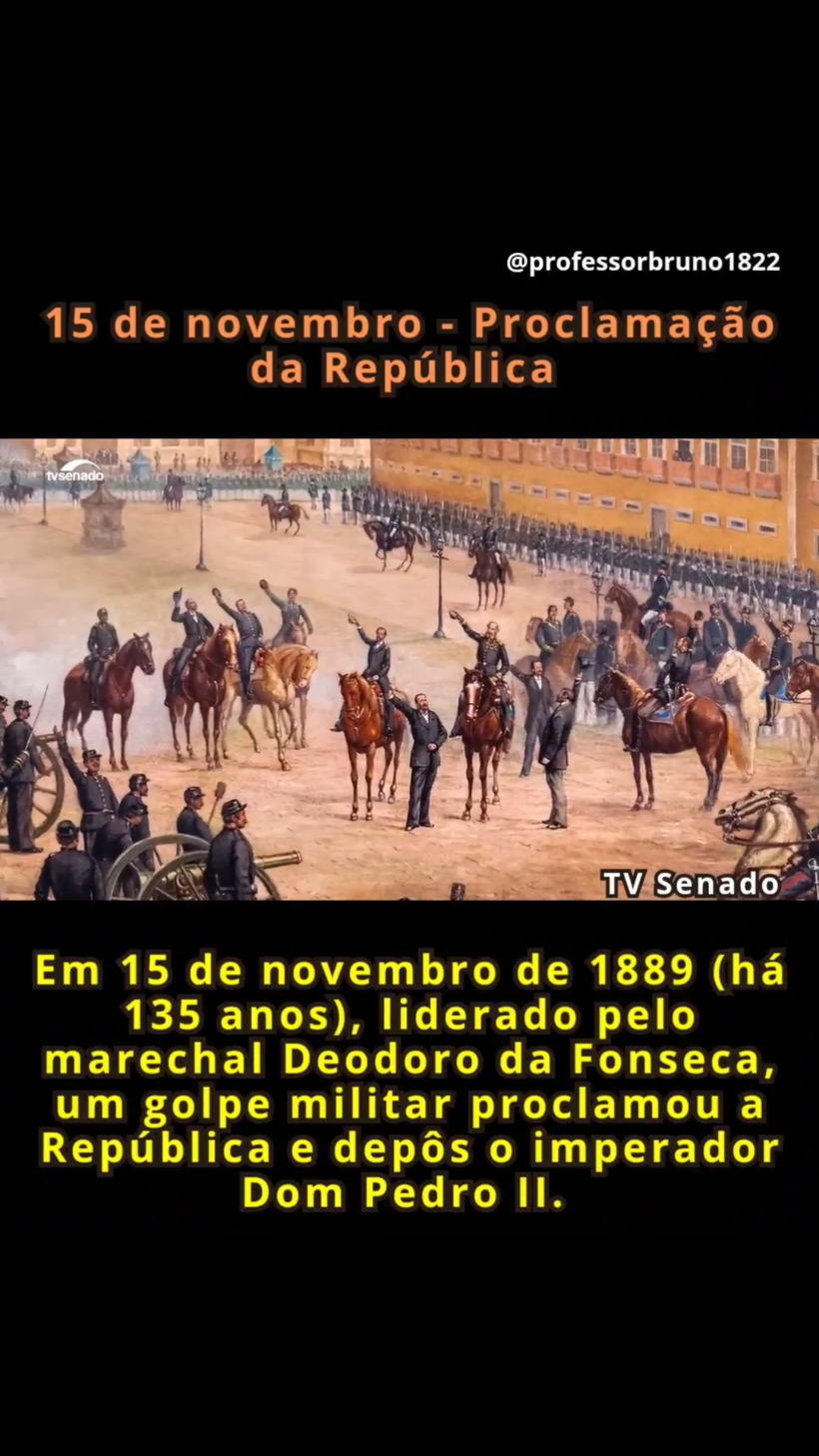 @professorbruno1822

15 de novembro - Proclamação da República

tvsenado

TV Senado

Em 15 de novembro de 1889 (há 135 anos), liderado pelo marechal Deodoro da Fonseca, um golpe militar proclamou a República e depôs o imperador Dom Pedro II.